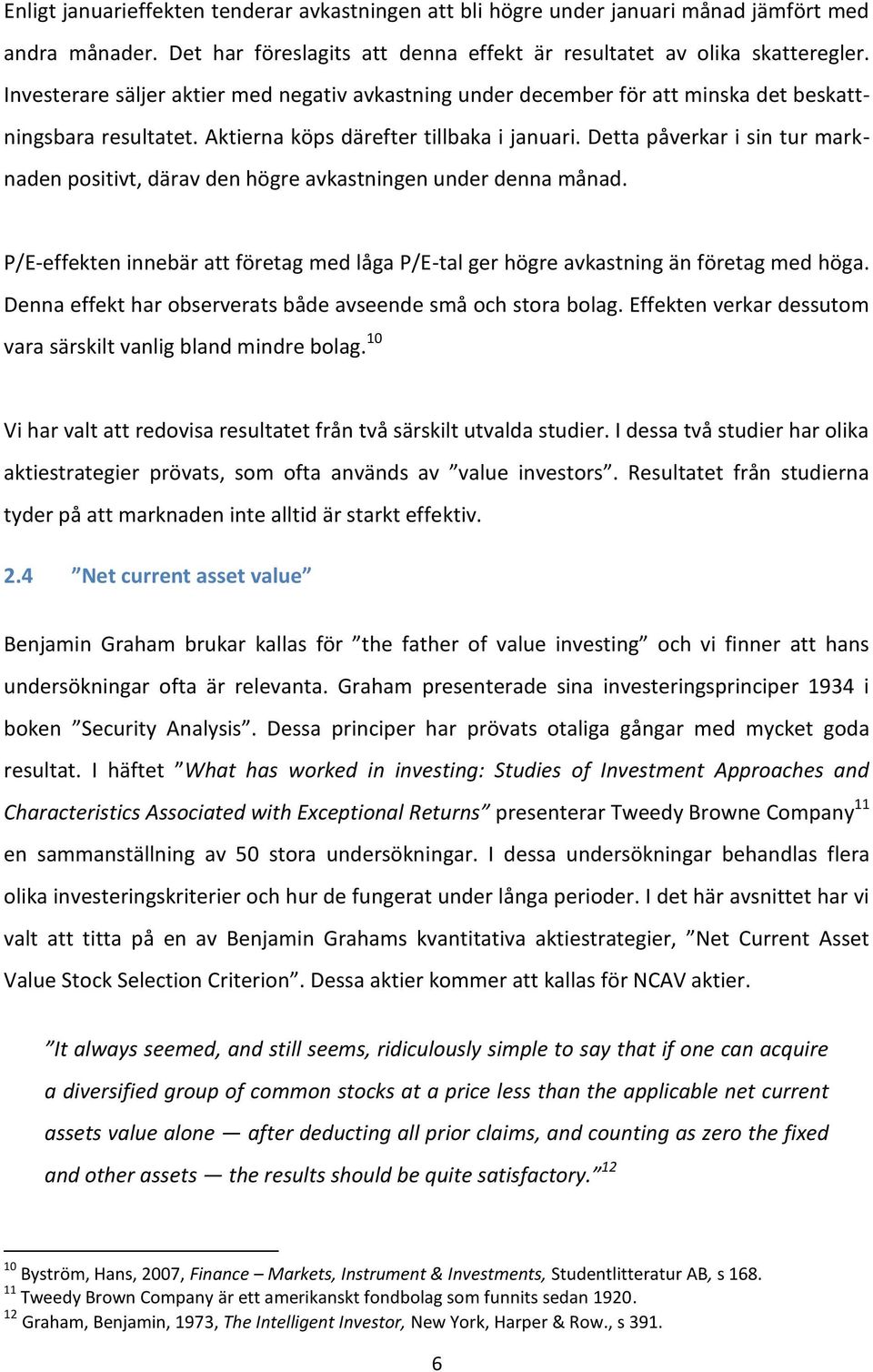 Enligt januarieffekten tenderar avkastningen att bli högre under januari månad jämfört med andra månader. Det har föreslagits att denna effekt är resultatet av olika skatteregler. Investerare säljer aktier med negativ avkastning under december för att minska det beskattningsbara resultatet. Aktierna köps därefter tillbaka i januari. Detta påverkar i sin tur marknaden positivt, därav den högre avkastningen under denna månad.

P/E-effekten innebär att företag med låga P/E-tal ger högre avkastning än företag med höga. Denna effekt har observerats både avseende små och stora bolag. Effekten verkar dessutom vara särskilt vanlig bland mindre bolag.$^{10}$

Vi har valt att redovisa resultatet från två särskilt utvalda studier. I dessa två studier har olika aktiestrategier prövats, som ofta används av ”value investors”. Resultatet från studierna tyder på att marknaden inte alltid är starkt effektiv.

2.4 ”Net current asset value”

Benjamin Graham brukar kallas för ”the father of value investing” och vi finner att hans undersökningar ofta är relevanta. Graham presenterade sina investeringsprinciper 1934 i boken ”Security Analysis”. Dessa principer har prövats otaliga gångar med mycket goda resultat. I häftet ”What has worked in investing: Studies of Investment Approaches and Characteristics Associated with Exceptional Returns” presenterar Tweedy Browne Company$^{11}$ en sammanställning av 50 stora undersökningar. I dessa undersökningar behandlas flera olika investeringskriterier och hur de fungerat under långa perioder. I det här avsnittet har vi valt att titta på en av Benjamin Grahams kvantitativa aktiestrategier, ”Net Current Asset Value Stock Selection Criterion”. Dessa aktier kommer att kallas för NCAV aktier.

”It always seemed, and still seems, ridiculously simple to say that if one can acquire a diversified group of common stocks at a price less than the applicable net current assets value alone — after deducting all prior claims, and counting as zero the fixed and other assets — the results should be quite satisfactory.”$^{12}$

$^{10}$ Byström, Hans, 2007, Finance – Markets, Instrument & Investments, Studentlitteratur AB, s 168.
$^{11}$ Tweedy Brown Company är ett amerikanskt fondbolag som funnits sedan 1920.
$^{12}$ Graham, Benjamin, 1973, The Intelligent Investor, New York, Harper & Row., s 391.

6